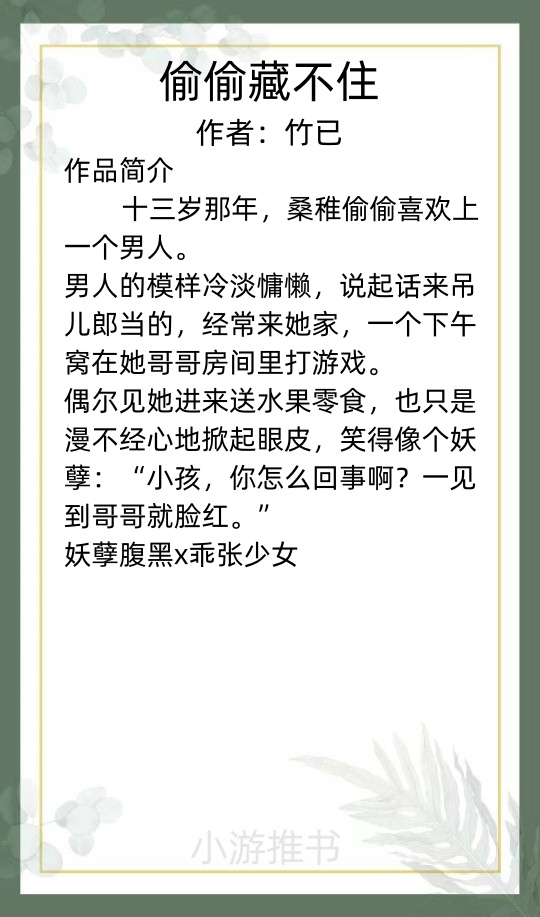 偷偷藏不住

作者：竹已

作品简介

十三岁那年，桑稚偷偷喜欢上一个男人。

男人的模样冷淡慵懒，说起话来吊儿郎当的，经常来她家，一个下午窝在她哥哥房间里打游戏。

偶尔见她进来送水果零食，也只是漫不经心地掀起眼皮，笑得像个妖孽：“小孩，你怎么回事啊？一见到哥哥就脸红。”

妖孽腹黑x乖张少女

小游推书